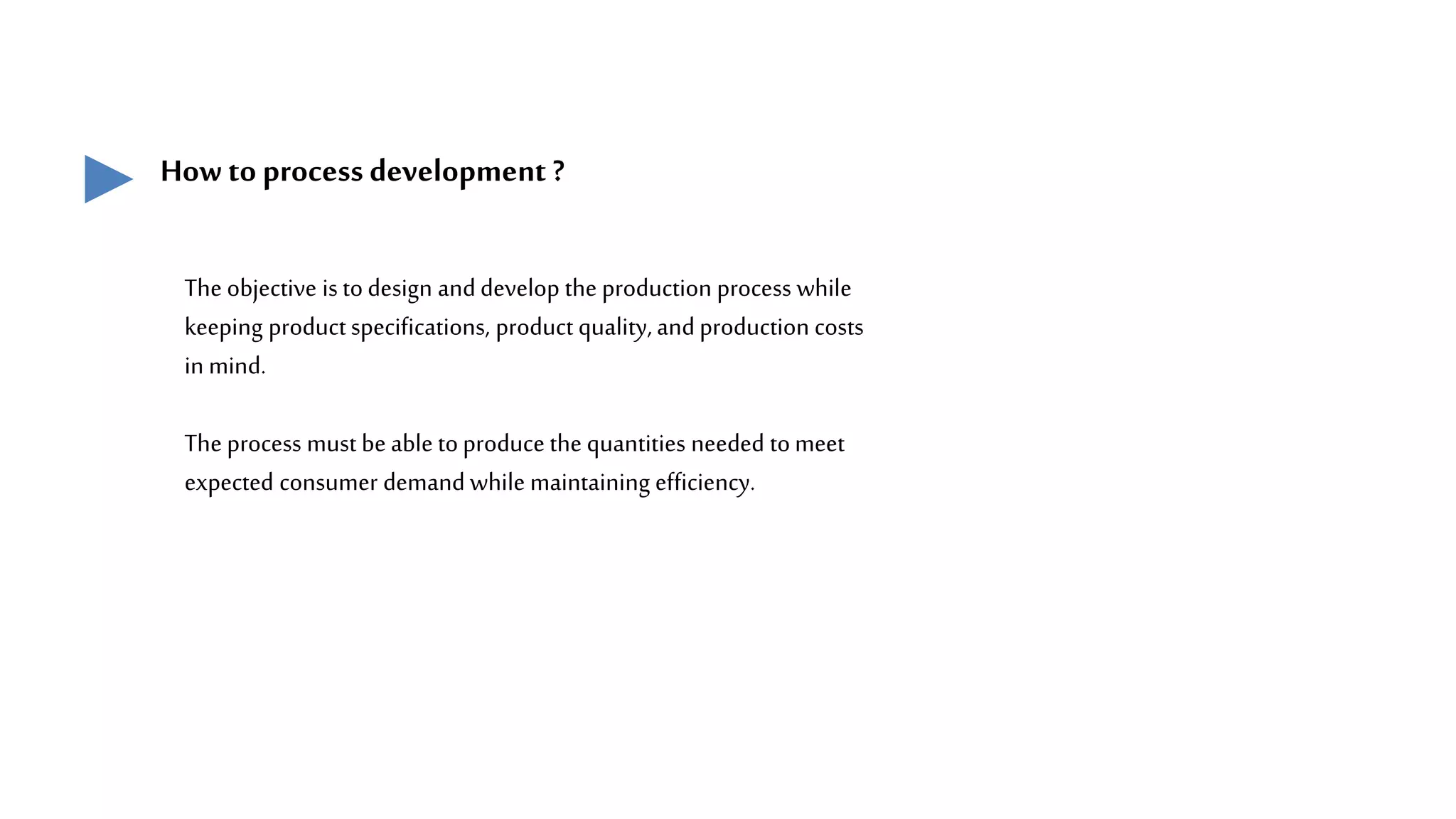 How to process development ?

The objective is to design and develop the production process while keeping product specifications, product quality, and production costs in mind.

The process must be able to produce the quantities needed to meet expected consumer demand while maintaining efficiency.